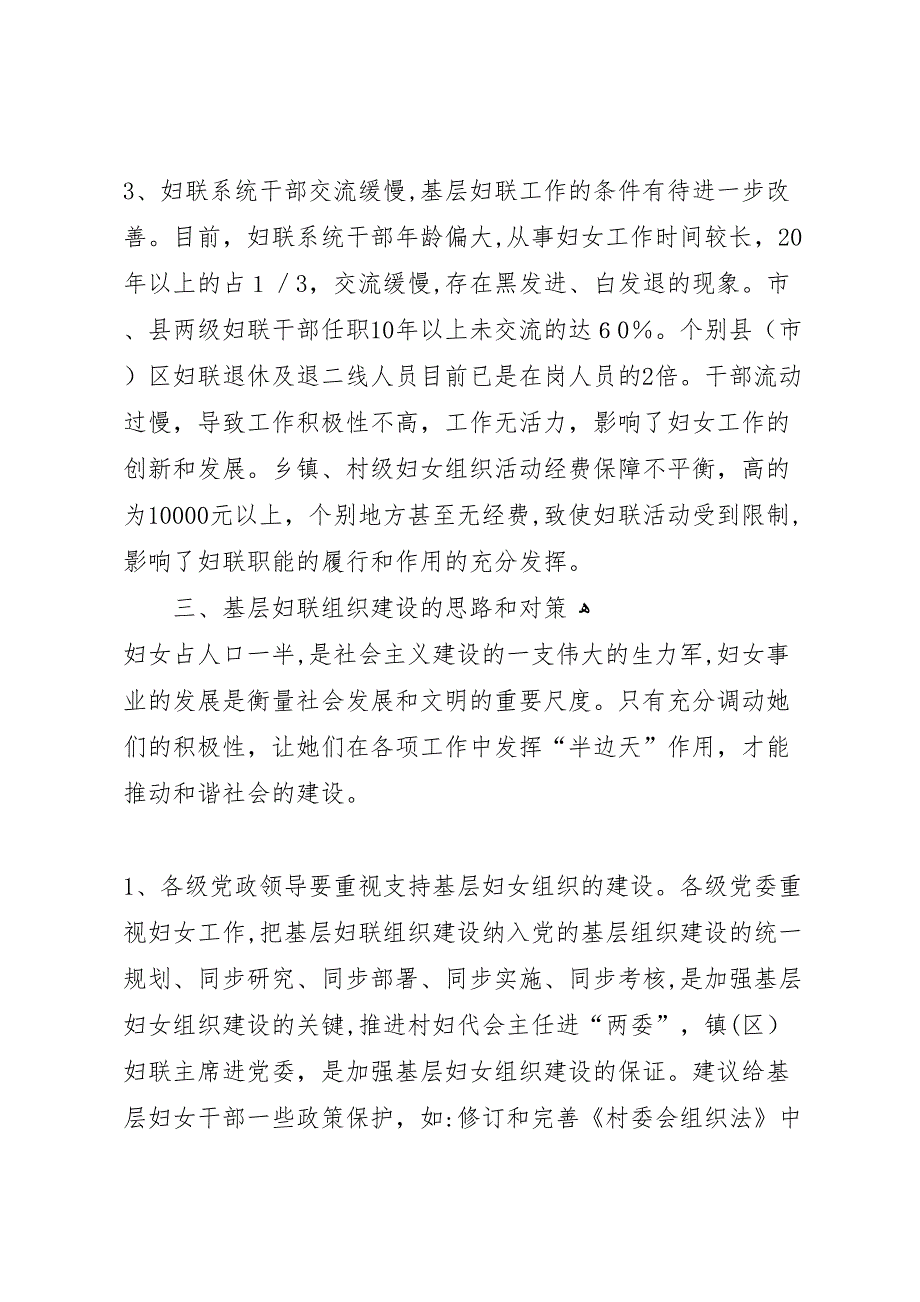 3、妇联系统干部交流缓慢,基层妇联工作的条件有待进一步改善。目前，妇联系统干部年龄偏大,从事妇女工作时间较长，20年以上的占１／3，交流缓慢,存在黑发进、白发退的现象。市、县两级妇联干部任职10年以上未交流的达６0%。个别县（市）区妇联退休及退二线人员目前已是在岗人员的2倍。干部流动过慢，导致工作积极性不高，工作无活力，影响了妇女工作的创新和发展。乡镇、村级妇女组织活动经费保障不平衡，高的为10000元以上，个别地方甚至无经费,致使妇联活动受到限制,影响了妇联职能的履行和作用的充分发挥。

三、基层妇联组织建设的思路和对策
妇女占人口一半,是社会主义建设的一支伟大的生力军,妇女事业的发展是衡量社会发展和文明的重要尺度。只有充分调动她们的积极性，让她们在各项工作中发挥“半边天”作用，才能推动和谐社会的建设。

1、各级党政领导要重视支持基层妇女组织的建设。各级党委重视妇女工作,把基层妇联组织建设纳入党的基层组织建设的统一规划、同步研究、同步部署、同步实施、同步考核,是加强基层妇女组织建设的关键,推进村妇代会主任进“两委”，镇(区)妇联主席进党委，是加强基层妇女组织建设的保证。建议给基层妇女干部一些政策保护，如:修订和完善《村委会组织法》中